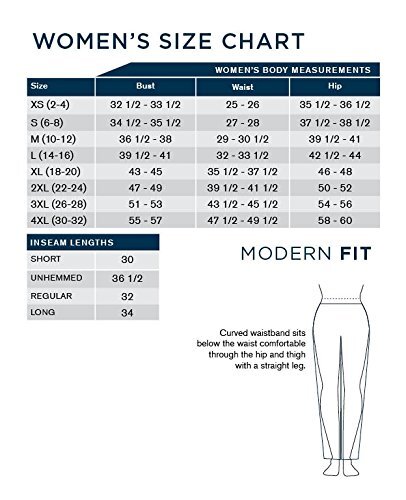 WOMEN'S SIZE CHART

WOMEN'S BODY MEASUREMENTS

| Size | Bust | Waist | Hip |
|---|---|---|---|
| XS (2-4) | 32 1/2 - 33 1/2 | 25 - 26 | 35 1/2 - 36 1/2 |
| S (6-8) | 34 1/2 - 35 1/2 | 27 - 28 | 37 1/2 - 38 1/2 |
| M (10-12) | 36 1/2 - 38 | 29 - 30 1/2 | 39 1/2 - 41 |
| L (14-16) | 39 1/2 - 41 | 32 - 33 1/2 | 42 1/2 - 44 |
| XL (18-20) | 43 - 45 | 35 1/2 - 37 1/2 | 46 - 48 |
| 2XL (22-24) | 47 - 49 | 39 1/2 - 41 1/2 | 50 - 52 |
| 3XL (26-28) | 51 - 53 | 43 1/2 - 45 1/2 | 54 - 56 |
| 4XL (30-32) | 55 - 57 | 47 1/2 - 49 1/2 | 58 - 60 |

| INSEAM LENGTHS | |
|---|---|
| SHORT | 30 |
| UNHEMMED | 36 1/2 |
| REGULAR | 32 |
| LONG | 34 |

MODERN FIT

Curved waistband sits below the waist comfortable through the hip and thigh with a straight leg.